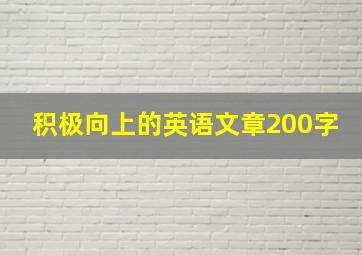 积极向上的英语文章200字